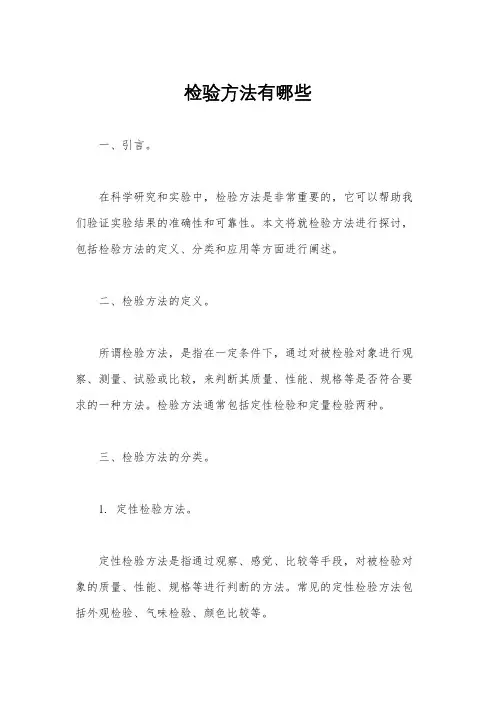 检验方法有哪些

一、引言。

在科学研究和实验中，检验方法是非常重要的，它可以帮助我们验证实验结果的准确性和可靠性。本文将就检验方法进行探讨，包括检验方法的定义、分类和应用等方面进行阐述。

二、检验方法的定义。

所谓检验方法，是指在一定条件下，通过对被检验对象进行观察、测量、试验或比较，来判断其质量、性能、规格等是否符合要求的一种方法。检验方法通常包括定性检验和定量检验两种。

三、检验方法的分类。

1. 定性检验方法。

定性检验方法是指通过观察、感觉、比较等手段，对被检验对象的质量、性能、规格等进行判断的方法。常见的定性检验方法包括外观检验、气味检验、颜色比较等。